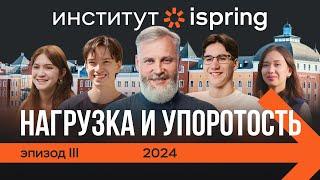 институт ispring

НАГРУЗКА И УПОРОТОСТЬ

эпизод III 2024